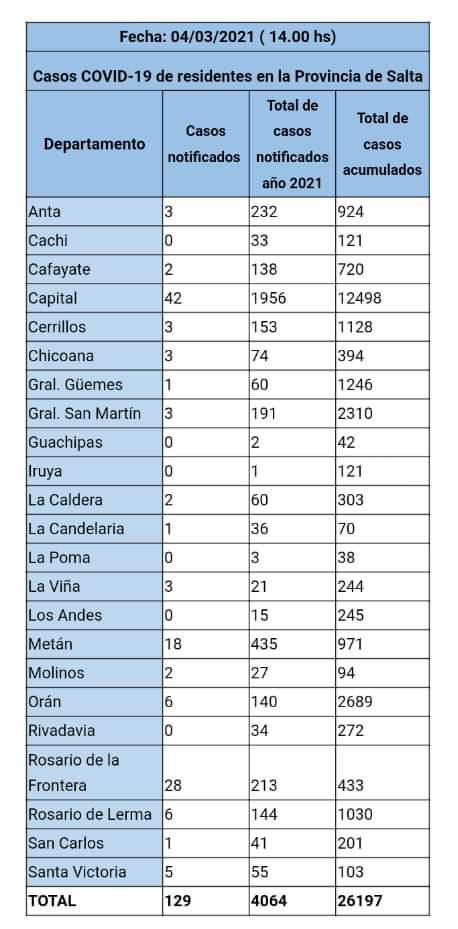 Fecha: 04/03/2021 ( 14.00 hs)

Casos COVID-19 de residentes en la Provincia de Salta

| Departamento | Casos notificados | Total de casos notificados año 2021 | Total de casos acumulados |
|---|---|---|---|
| Anta | 3 | 232 | 924 |
| Cachi | 0 | 33 | 121 |
| Cafayate | 2 | 138 | 720 |
| Capital | 42 | 1956 | 12498 |
| Cerrillos | 3 | 153 | 1128 |
| Chicoana | 3 | 74 | 394 |
| Gral. Güemes | 1 | 60 | 1246 |
| Gral. San Martín | 3 | 191 | 2310 |
| Guachipas | 0 | 2 | 42 |
| Iruya | 0 | 1 | 121 |
| La Caldera | 2 | 60 | 303 |
| La Candelaria | 1 | 36 | 70 |
| La Poma | 0 | 3 | 38 |
| La Viña | 3 | 21 | 244 |
| Los Andes | 0 | 15 | 245 |
| Metán | 18 | 435 | 971 |
| Molinos | 2 | 27 | 94 |
| Orán | 6 | 140 | 2689 |
| Rivadavia | 0 | 34 | 272 |
| Rosario de la Frontera | 28 | 213 | 433 |
| Rosario de Lerma | 6 | 144 | 1030 |
| San Carlos | 1 | 41 | 201 |
| Santa Victoria | 5 | 55 | 103 |
| TOTAL | 129 | 4064 | 26197 |